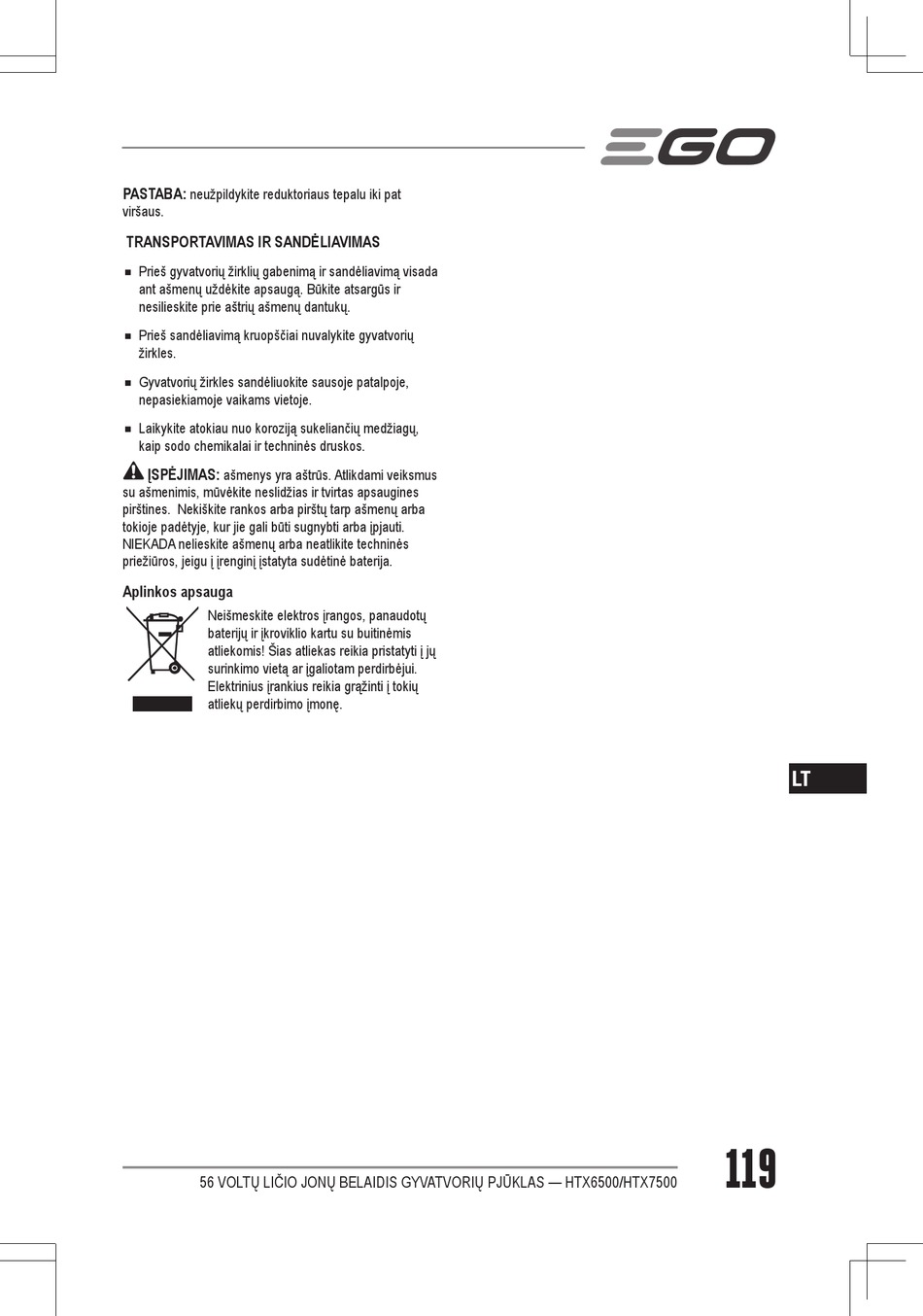 EGO

PASTABA: neužpildykite reduktoriaus tepalu iki pat viršaus.

TRANSPORTAVIMAS IR SANDĖLIAVIMAS

■ Prieš gyvatvorių žirklių gabenimą ir sandėliavimą visada ant ašmenų uždėkite apsaugą. Būkite atsargūs ir nesilieskite prie aštrių ašmenų dantukų.

■ Prieš sandėliavimą kruopščiai nuvalykite gyvatvorių žirkles.

■ Gyvatvorių žirkles sandėliuokite sausoje patalpoje, nepasiekiamoje vaikams vietoje.

■ Laikykite atokiau nuo koroziją sukeliančių medžiagų, kaip sodo chemikalai ir techninės druskos.

ĮSPĖJIMAS: ašmenys yra aštrūs. Atlikdami veiksmus su ašmenimis, mūvėkite neslidžias ir tvirtas apsaugines pirštines. Nekiškite rankos arba pirštų tarp ašmenų arba tokioje padėtyje, kur jie gali būti sugnybti arba įpjauti. NIEKADA nelieskite ašmenų arba neatlikite techninės priežiūros, jeigu į įrenginį įstatyta sudėtinė baterija.

Aplinkos apsauga

Neišmeskite elektros įrangos, panaudotų baterijų ir įkroviklio kartu su buitinėmis atliekomis! Šias atliekas reikia pristatyti į jų surinkimo vietą ar įgaliotam perdirbėjui. Elektrinius įrankius reikia grąžinti į tokių atliekų perdirbimo įmonę.

LT

56 VOLTŲ LIČIO JONŲ BELAIDIS GYVATVORIŲ PJŪKLAS — HTX6500/HTX7500

119